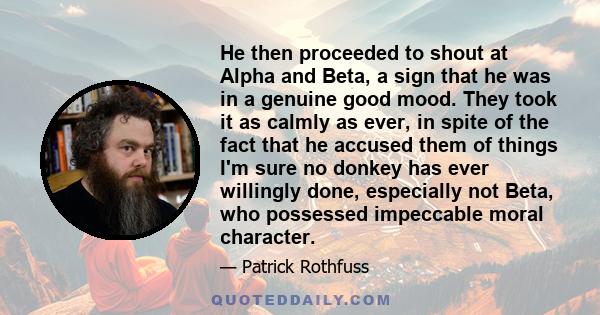 He then proceeded to shout at Alpha and Beta, a sign that he was in a genuine good mood. They took it as calmly as ever, in spite of the fact that he accused them of things I'm sure no donkey has ever willingly done, especially not Beta, who possessed impeccable moral character.

— Patrick Rothfuss

QUOTEDDAILY.COM